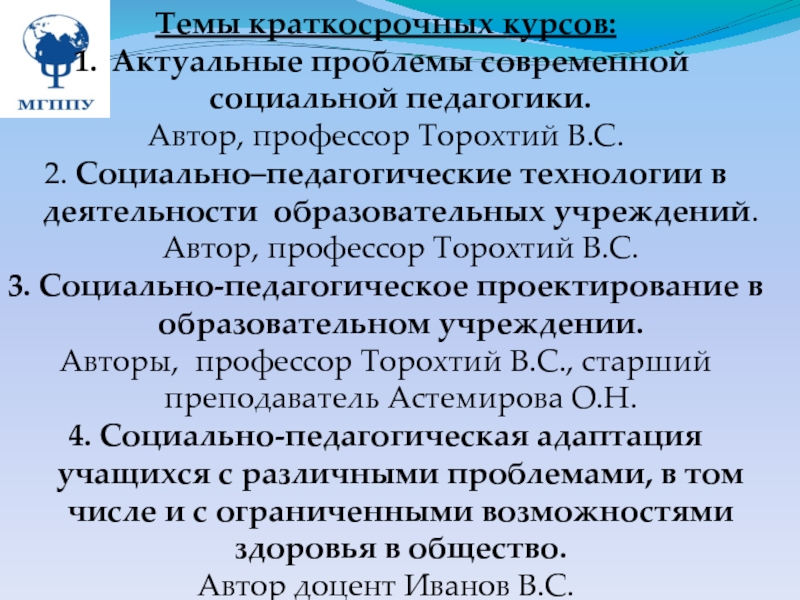 МГППУ

Темы краткосрочных курсов:

1. Актуальные проблемы современной социальной педагогики.

Автор, профессор Торохтий В.С.

2. Социально–педагогические технологии в деятельности образовательных учреждений.

Автор, профессор Торохтий В.С.

3. Социально-педагогическое проектирование в образовательном учреждении.

Авторы, профессор Торохтий В.С., старший преподаватель Астемирова О.Н.

4. Социально-педагогическая адаптация учащихся с различными проблемами, в том числе и с ограниченными возможностями здоровья в общество.

Автор доцент Иванов В.С.